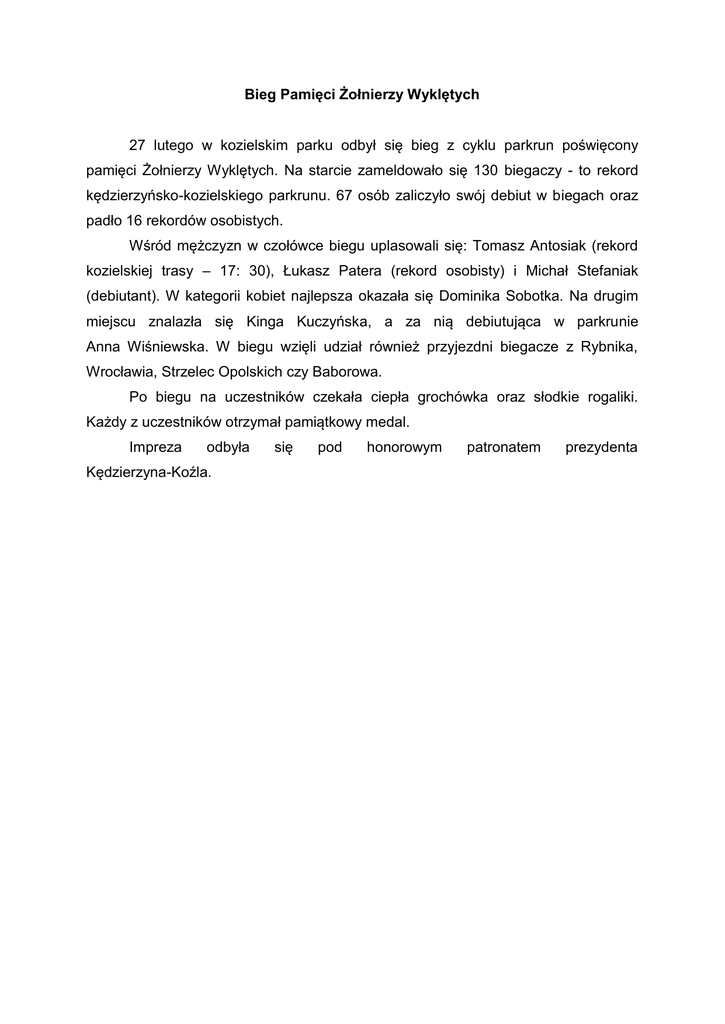 Bieg Pamięci Żołnierzy Wyklętych

27 lutego w kozielskim parku odbył się bieg z cyklu parkrun poświęcony pamięci Żołnierzy Wyklętych. Na starcie zameldowało się 130 biegaczy - to rekord kędzierzyńsko-kozielskiego parkrunu. 67 osób zaliczyło swój debiut w biegach oraz padło 16 rekordów osobistych.

Wśród mężczyzn w czołówce biegu uplasowali się: Tomasz Antosiak (rekord kozielskiej trasy – 17: 30), Łukasz Patera (rekord osobisty) i Michał Stefaniak (debiutant). W kategorii kobiet najlepsza okazała się Dominika Sobotka. Na drugim miejscu znalazła się Kinga Kuczyńska, a za nią debiutująca w parkrunie Anna Wiśniewska. W biegu wzięli udział również przyjezdni biegacze z Rybnika, Wrocławia, Strzelec Opolskich czy Baborowa.

Po biegu na uczestników czekała ciepła grochówka oraz słodkie rogaliki. Każdy z uczestników otrzymał pamiątkowy medal.

Impreza odbyła się pod honorowym patronatem prezydenta Kędzierzyna-Koźla.